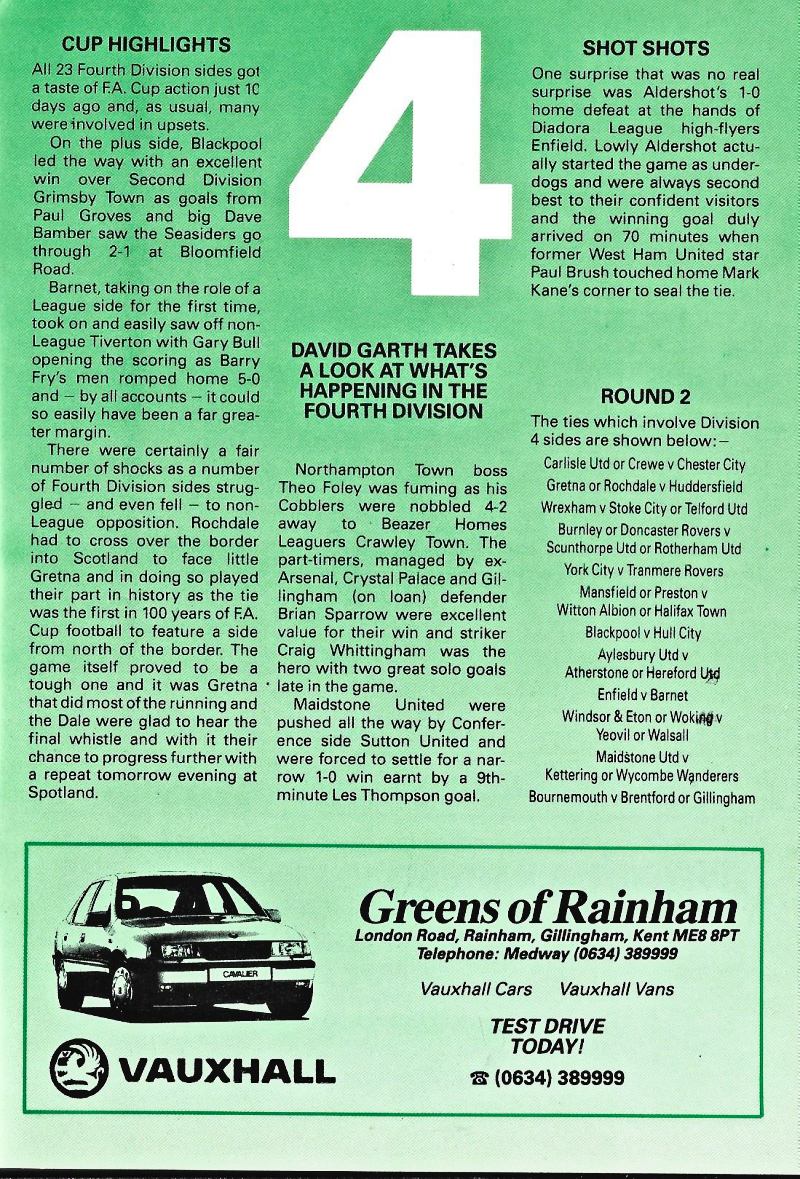 CUP HIGHLIGHTS

All 23 Fourth Division sides got a taste of F.A. Cup action just 10 days ago and, as usual, many were involved in upsets.

On the plus side, Blackpool led the way with an excellent win over Second Division Grimsby Town as goals from Paul Groves and big Dave Bamber saw the Seasiders go through 2-1 at Bloomfield Road.

Barnet, taking on the role of a League side for the first time, took on and easily saw off non-League Tiverton with Gary Bull opening the scoring as Barry Fry's men romped home 5-0 and – by all accounts – it could so easily have been a far greater margin.

There were certainly a fair number of shocks as a number of Fourth Division sides struggled – and even fell – to non-League opposition. Rochdale had to cross over the border into Scotland to face little Gretna and in doing so played their part in history as the tie was the first in 100 years of F.A. Cup football to feature a side from north of the border. The game itself proved to be a tough one and it was Gretna that did most of the running and the Dale were glad to hear the final whistle and with it their chance to progress further with a repeat tomorrow evening at Spotland.

4

DAVID GARTH TAKES A LOOK AT WHAT'S HAPPENING IN THE FOURTH DIVISION

Northampton Town boss Theo Foley was fuming as his Cobblers were nobbled 4-2 away to Beazer Homes Leaguers Crawley Town. The part-timers, managed by ex-Arsenal, Crystal Palace and Gillingham (on loan) defender Brian Sparrow were excellent value for their win and striker Craig Whittingham was the hero with two great solo goals late in the game.

Maidstone United were pushed all the way by Conference side Sutton United and were forced to settle for a narrow 1-0 win earnt by a 9th-minute Les Thompson goal.

SHOT SHOTS

One surprise that was no real surprise was Aldershot's 1-0 home defeat at the hands of Diadora League high-flyers Enfield. Lowly Aldershot actually started the game as underdogs and were always second best to their confident visitors and the winning goal duly arrived on 70 minutes when former West Ham United star Paul Brush touched home Mark Kane's corner to seal the tie.

ROUND 2

The ties which involve Division 4 sides are shown below:–

Carlisle Utd or Crewe v Chester City
Gretna or Rochdale v Huddersfield
Wrexham v Stoke City or Telford Utd
Burnley or Doncaster Rovers v Scunthorpe Utd or Rotherham Utd
York City v Tranmere Rovers
Mansfield or Preston v Witton Albion or Halifax Town
Blackpool v Hull City
Aylesbury Utd v Atherstone or Hereford Utd
Enfield v Barnet
Windsor & Eton or Woking v Yeovil or Walsall
Maidstone Utd v Kettering or Wycombe Wanderers
Bournemouth v Brentford or Gillingham

CAVALIER

VAUXHALL

Greens of Rainham
London Road, Rainham, Gillingham, Kent ME8 8PT
Telephone: Medway (0634) 389999

Vauxhall Cars Vauxhall Vans

TEST DRIVE TODAY!

☎ (0634) 389999